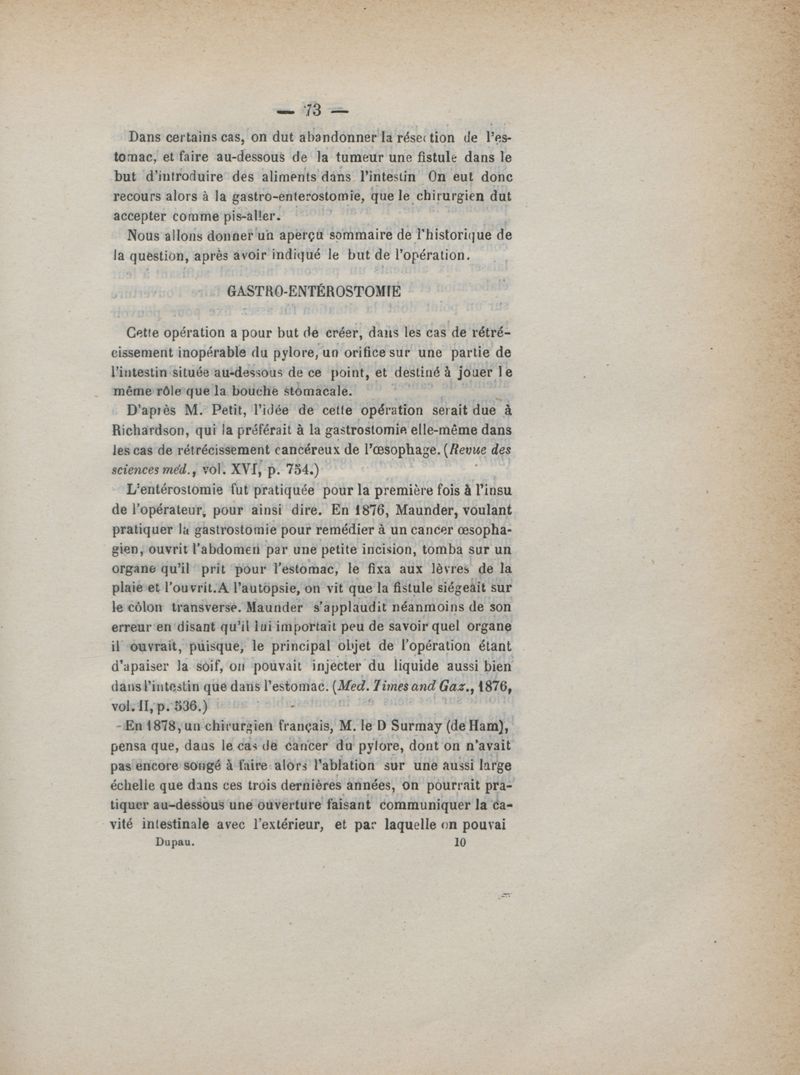 — 73 —

Dans certains cas, on dut abandonner la résection de l'estomac, et faire au-dessous de la tumeur une fistule dans le but d'introduire des aliments dans l'intestin On eut donc recours alors à la gastro-enterostomie, que le chirurgien dut accepter comme pis-aller.

Nous allons donner un aperçu sommaire de l'historique de la question, après avoir indiqué le but de l'opération.

GASTRO-ENTÉROSTOMIE

Cette opération a pour but de créer, dans les cas de rétrécissement inopérable du pylore, un orifice sur une partie de l'intestin située au-dessous de ce point, et destiné à jouer le même rôle que la bouche stomacale.

D'après M. Petit, l'idée de cette opération serait due à Richardson, qui la préférait à la gastrostomie elle-même dans les cas de rétrécissement cancéreux de l'œsophage. (Revue des sciences méd., vol. XVI, p. 754.)

L'entérostomie fut pratiquée pour la première fois à l'insu de l'opérateur, pour ainsi dire. En 1876, Maunder, voulant pratiquer la gastrostomie pour remédier à un cancer œsophagien, ouvrit l'abdomen par une petite incision, tomba sur un organe qu'il prit pour l'estomac, le fixa aux lèvres de la plaie et l'ouvrit. A l'autopsie, on vit que la fistule siégeait sur le côlon transverse. Maunder s'applaudit néanmoins de son erreur en disant qu'il lui importait peu de savoir quel organe il ouvrait, puisque, le principal objet de l'opération étant d'apaiser la soif, on pouvait injecter du liquide aussi bien dans l'intestin que dans l'estomac. (Med. Times and Gaz., 1876, vol. II, p. 536.)

En 1878, un chirurgien français, M. le D Surmay (de Ham), pensa que, dans le cas de cancer du pylore, dont on n'avait pas encore songé à faire alors l'ablation sur une aussi large échelle que dans ces trois dernières années, on pourrait pratiquer au-dessous une ouverture faisant communiquer la cavité intestinale avec l'extérieur, et par laquelle on pouvai

Dupau. 10